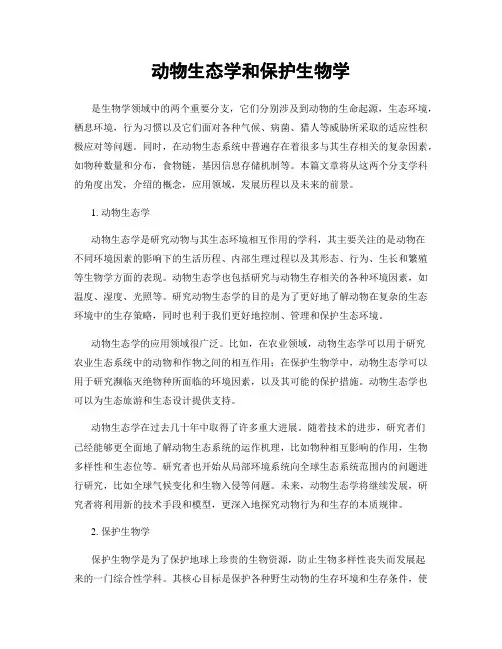 动物生态学和保护生物学

是生物学领域中的两个重要分支，它们分别涉及到动物的生命起源，生态环境，栖息环境，行为习惯以及它们面对各种气候、病菌、猎人等威胁所采取的适应性积极应对等问题。同时，在动物生态系统中普遍存在着很多与其生存相关的复杂因素，如物种数量和分布，食物链，基因信息存储机制等。本篇文章将从这两个分支学科的角度出发，介绍的概念，应用领域，发展历程以及未来的前景。

1. 动物生态学

动物生态学是研究动物与其生态环境相互作用的学科，其主要关注的是动物在不同环境因素的影响下的生活历程、内部生理过程以及其形态、行为、生长和繁殖等生物学方面的表现。动物生态学也包括研究与动物生存相关的各种环境因素，如温度、湿度、光照等。研究动物生态学的目的是为了更好地了解动物在复杂的生态环境中的生存策略，同时也利于我们更好地控制、管理和保护生态环境。

动物生态学的应用领域很广泛。比如，在农业领域，动物生态学可以用于研究农业生态系统中的动物和作物之间的相互作用；在保护生物学中，动物生态学可以用于研究濒临灭绝物种所面临的环境因素，以及其可能的保护措施。动物生态学也可以为生态旅游和生态设计提供支持。

动物生态学在过去几十年中取得了许多重大进展。随着技术的进步，研究者们已经能够更全面地了解动物生态系统的运作机理，比如物种相互影响的作用，生物多样性和生态位等。研究者也开始从局部环境系统向全球生态系统范围内的问题进行研究，比如全球气候变化和生物入侵等问题。未来，动物生态学将继续发展，研究者将利用新的技术手段和模型，更深入地探究动物行为和生存的本质规律。

2. 保护生物学

保护生物学是为了保护地球上珍贵的生物资源，防止生物多样性丧失而发展起来的一门综合性学科。其核心目标是保护各种野生动物的生存环境和生存条件，使